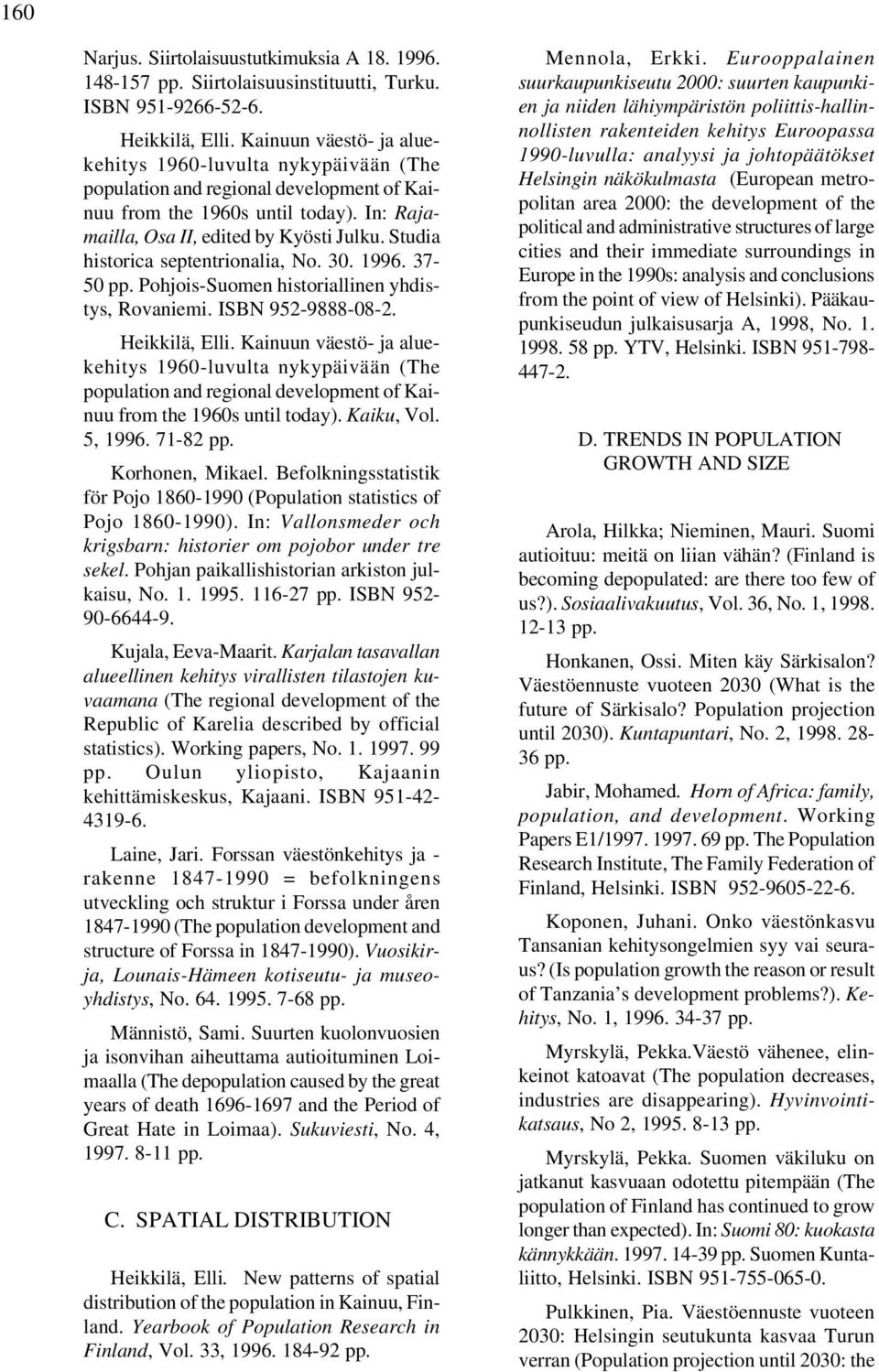 160

Narjus. Siirtolaisuustutkimuksia A 18. 1996. 148-157 pp. Siirtolaisuusinstituutti, Turku. ISBN 951-9266-52-6.

Heikkilä, Elli. Kainuun väestö- ja aluekehitys 1960-luvulta nykypäivään (The population and regional development of Kainuu from the 1960s until today). In: Rajamailla, Osa II, edited by Kyösti Julku. Studia historica septentrionalia, No. 30. 1996. 37-50 pp. Pohjois-Suomen historiallinen yhdistys, Rovaniemi. ISBN 952-9888-08-2.

Heikkilä, Elli. Kainuun väestö- ja aluekehitys 1960-luvulta nykypäivään (The population and regional development of Kainuu from the 1960s until today). Kaiku, Vol. 5, 1996. 71-82 pp.

Korhonen, Mikael. Befolkningsstatistik för Pojo 1860-1990 (Population statistics of Pojo 1860-1990). In: Vallonsmeder och krigsbarn: historier om pojobor under tre sekel. Pohjan paikallishistorian arkiston julkaisu, No. 1. 1995. 116-27 pp. ISBN 952-90-6644-9.

Kujala, Eeva-Maarit. Karjalan tasavallan alueellinen kehitys virallisten tilastojen kuvaamana (The regional development of the Republic of Karelia described by official statistics). Working papers, No. 1. 1997. 99 pp. Oulun yliopisto, Kajaanin kehittämiskeskus, Kajaani. ISBN 951-42-4319-6.

Laine, Jari. Forssan väestönkehitys ja -rakenne 1847-1990 = befolkningens utveckling och struktur i Forssa under åren 1847-1990 (The population development and structure of Forssa in 1847-1990). Vuosikirja, Lounais-Hämeen kotiseutu- ja museoyhdistys, No. 64. 1995. 7-68 pp.

Männistö, Sami. Suurten kuolonvuosien ja isonvihan aiheuttama autioituminen Loimaalla (The depopulation caused by the great years of death 1696-1697 and the Period of Great Hate in Loimaa). Sukuviesti, No. 4, 1997. 8-11 pp.

C. SPATIAL DISTRIBUTION

Heikkilä, Elli. New patterns of spatial distribution of the population in Kainuu, Finland. Yearbook of Population Research in Finland, Vol. 33, 1996. 184-92 pp.

Mennola, Erkki. Eurooppalainen suurkaupunkiseutu 2000: suurten kaupunkien ja niiden lähiympäristön poliittis-hallinnollisten rakenteiden kehitys Euroopassa 1990-luvulla: analyysi ja johtopäätökset Helsingin näkökulmasta (European metropolitan area 2000: the development of the political and administrative structures of large cities and their immediate surroundings in Europe in the 1990s: analysis and conclusions from the point of view of Helsinki). Pääkaupunkiseudun julkaisusarja A, 1998, No. 1. 1998. 58 pp. YTV, Helsinki. ISBN 951-798-447-2.

D. TRENDS IN POPULATION GROWTH AND SIZE

Arola, Hilkka; Nieminen, Mauri. Suomi autioituu: meitä on liian vähän? (Finland is becoming depopulated: are there too few of us?). Sosiaalivakuutus, Vol. 36, No. 1, 1998. 12-13 pp.

Honkanen, Ossi. Miten käy Särkisalon? Väestöennuste vuoteen 2030 (What is the future of Särkisalo? Population projection until 2030). Kuntapuntari, No. 2, 1998. 28-36 pp.

Jabir, Mohamed. Horn of Africa: family, population, and development. Working Papers E1/1997. 1997. 69 pp. The Population Research Institute, The Family Federation of Finland, Helsinki. ISBN 952-9605-22-6.

Koponen, Juhani. Onko väestönkasvu Tansanian kehitysongelmien syy vai seuraus? (Is population growth the reason or result of Tanzania's development problems?). Kehitys, No. 1, 1996. 34-37 pp.

Myrskylä, Pekka.Väestö vähenee, elinkeinot katoavat (The population decreases, industries are disappearing). Hyvinvointikatsaus, No 2, 1995. 8-13 pp.

Myrskylä, Pekka. Suomen väkiluku on jatkanut kasvuaan odotettu pitempään (The population of Finland has continued to grow longer than expected). In: Suomi 80: kuokasta kännykkään. 1997. 14-39 pp. Suomen Kuntaliitto, Helsinki. ISBN 951-755-065-0.

Pulkkinen, Pia. Väestöennuste vuoteen 2030: Helsingin seutukunta kasvaa Turun verran (Population projection until 2030: the